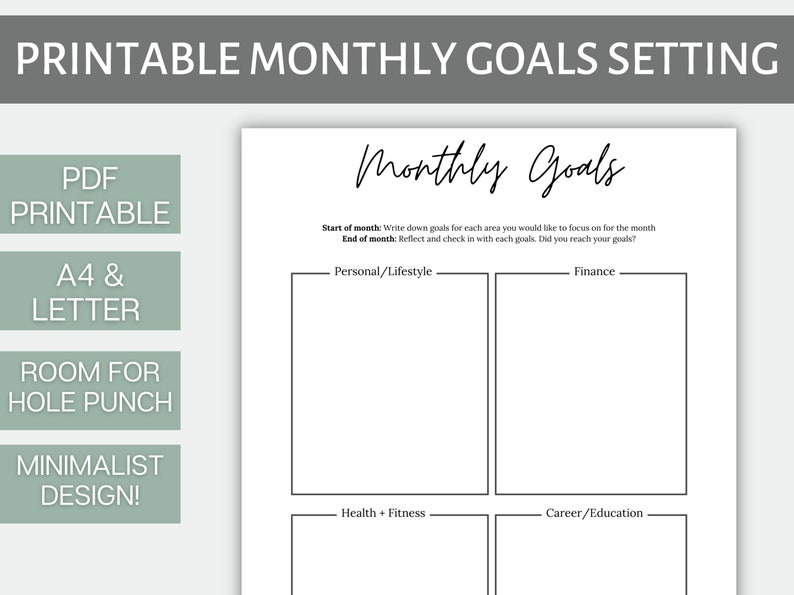 PRINTABLE MONTHLY GOALS SETTING

PDF PRINTABLE

A4 & LETTER

ROOM FOR HOLE PUNCH

MINIMALIST DESIGN!

Monthly Goals

Start of month: Write down goals for each area you would like to focus on for the month
End of month: Reflect and check in with each goals. Did you reach your goals?

Personal/Lifestyle

Finance

Health + Fitness

Career/Education